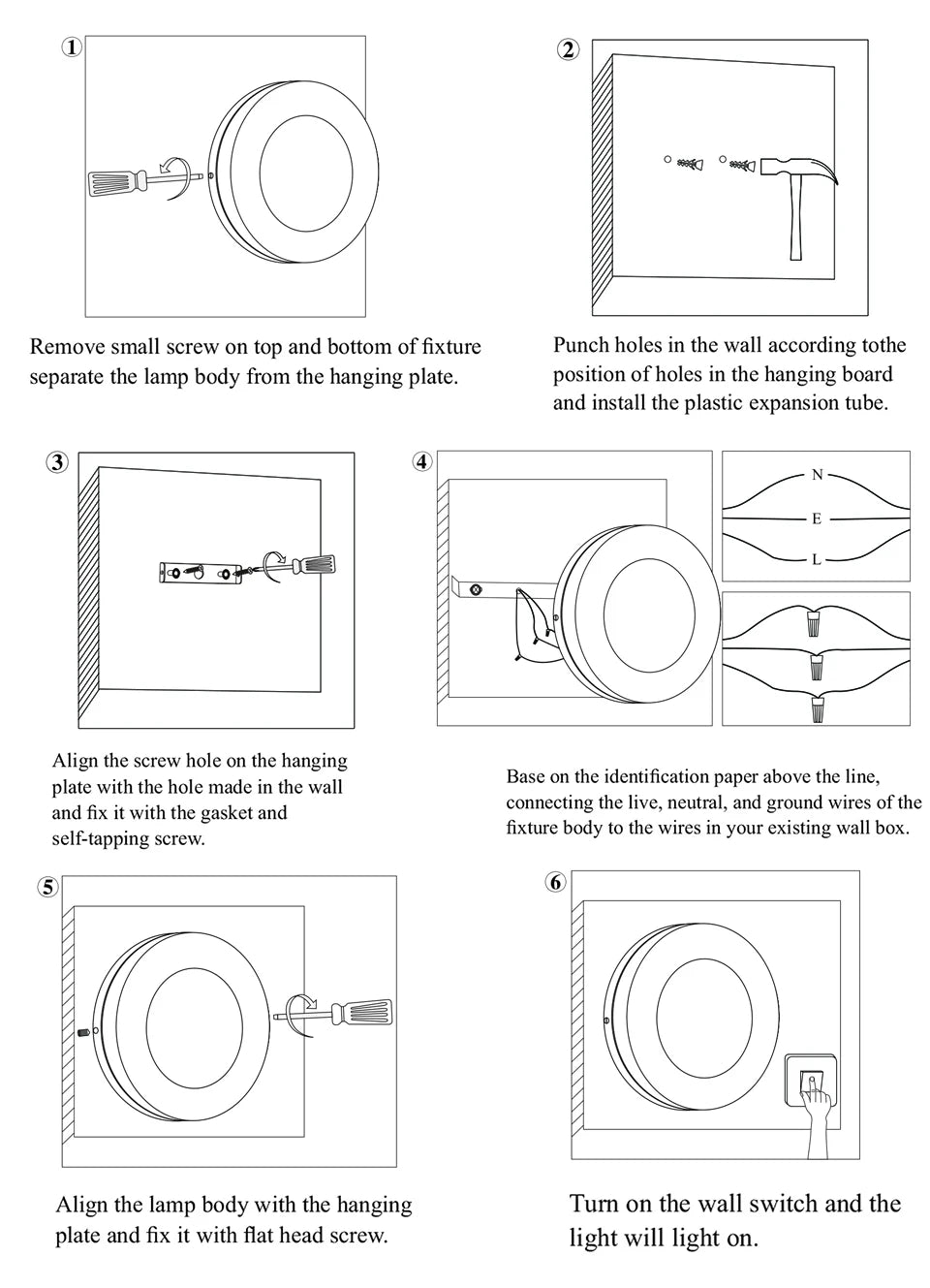 ①

Remove small screw on top and bottom of fixture separate the lamp body from the hanging plate.

②

Punch holes in the wall according tothe position of holes in the hanging board and install the plastic expansion tube.

③

Align the screw hole on the hanging plate with the hole made in the wall and fix it with the gasket and self-tapping screw.

④

N

E

L

Base on the identification paper above the line, connecting the live, neutral, and ground wires of the fixture body to the wires in your existing wall box.

⑤

Align the lamp body with the hanging plate and fix it with flat head screw.

⑥

Turn on the wall switch and the light will light on.